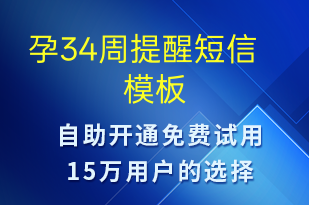 孕34周提醒短信模板

自助开通免费试用
15万用户的选择